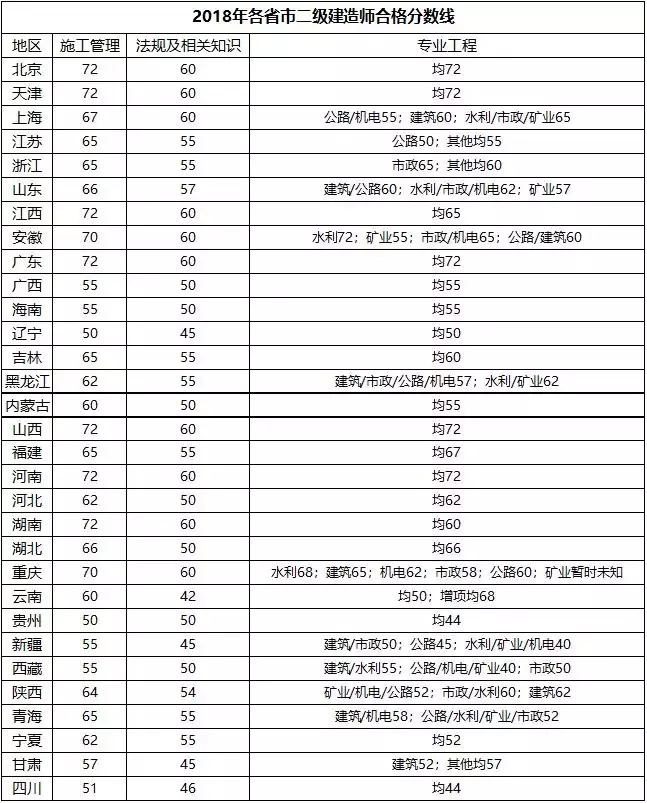 2018年各省市二级建造师合格分数线

| 地区 | 施工管理 | 法规及相关知识 | 专业工程 |
|---|---|---|---|
| 北京 | 72 | 60 | 均72 |
| 天津 | 72 | 60 | 均72 |
| 上海 | 67 | 60 | 公路/机电55；建筑60；水利/市政/矿业65 |
| 江苏 | 65 | 55 | 公路50；其他均55 |
| 浙江 | 65 | 55 | 市政65；其他均60 |
| 山东 | 66 | 57 | 建筑/公路60；水利/市政/机电62；矿业57 |
| 江西 | 72 | 60 | 均65 |
| 安徽 | 70 | 60 | 水利72；矿业55；市政/机电65；公路/建筑60 |
| 广东 | 72 | 60 | 均72 |
| 广西 | 55 | 50 | 均55 |
| 海南 | 55 | 50 | 均55 |
| 辽宁 | 50 | 45 | 均50 |
| 吉林 | 65 | 55 | 均60 |
| 黑龙江 | 62 | 55 | 建筑/市政/公路/机电57；水利/矿业62 |
| 内蒙古 | 60 | 50 | 均55 |
| 山西 | 72 | 60 | 均72 |
| 福建 | 65 | 55 | 均67 |
| 河南 | 72 | 60 | 均72 |
| 河北 | 62 | 50 | 均62 |
| 湖南 | 72 | 60 | 均60 |
| 湖北 | 66 | 50 | 均66 |
| 重庆 | 70 | 60 | 水利68；建筑65；机电62；市政58；公路60；矿业暂时未知 |
| 云南 | 60 | 42 | 均50；增项均68 |
| 贵州 | 50 | 50 | 均44 |
| 新疆 | 55 | 45 | 建筑/市政50；公路45；水利/矿业/机电40 |
| 西藏 | 55 | 50 | 建筑/水利55；公路/机电/矿业40；市政50 |
| 陕西 | 64 | 54 | 矿业/机电/公路52；市政/水利60；建筑62 |
| 青海 | 65 | 55 | 建筑/机电58；公路/水利/矿业/市政52 |
| 宁夏 | 62 | 55 | 均52 |
| 甘肃 | 57 | 45 | 建筑52；其他均57 |
| 四川 | 51 | 46 | 均44 |